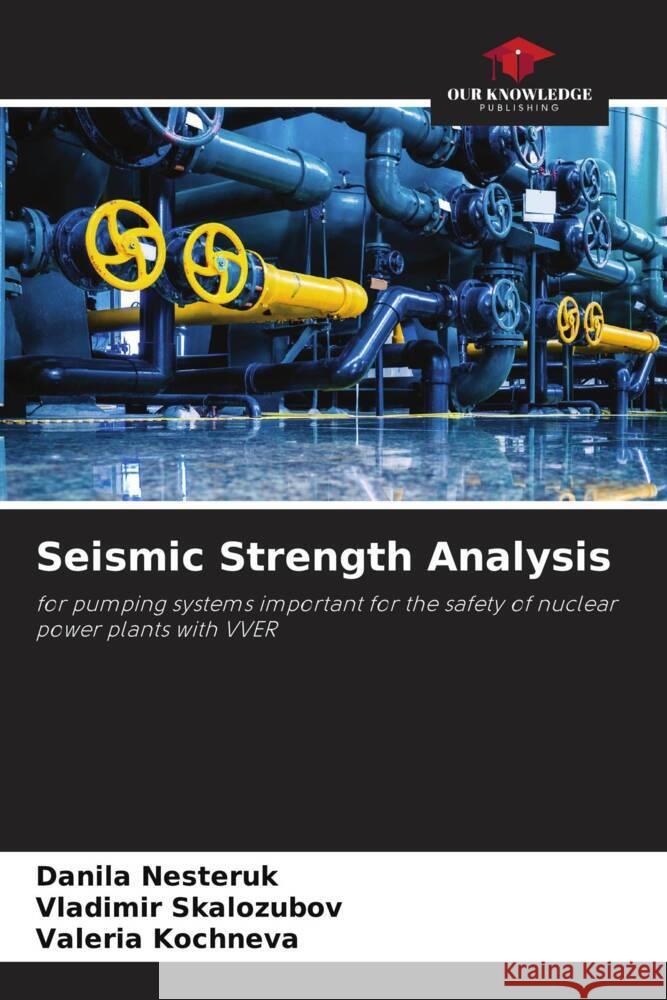 OUR KNOWLEDGE
PUBLISHING

Seismic Strength Analysis

for pumping systems important for the safety of nuclear power plants with VVER

Danila Nesteruk
Vladimir Skalozubov
Valeria Kochneva